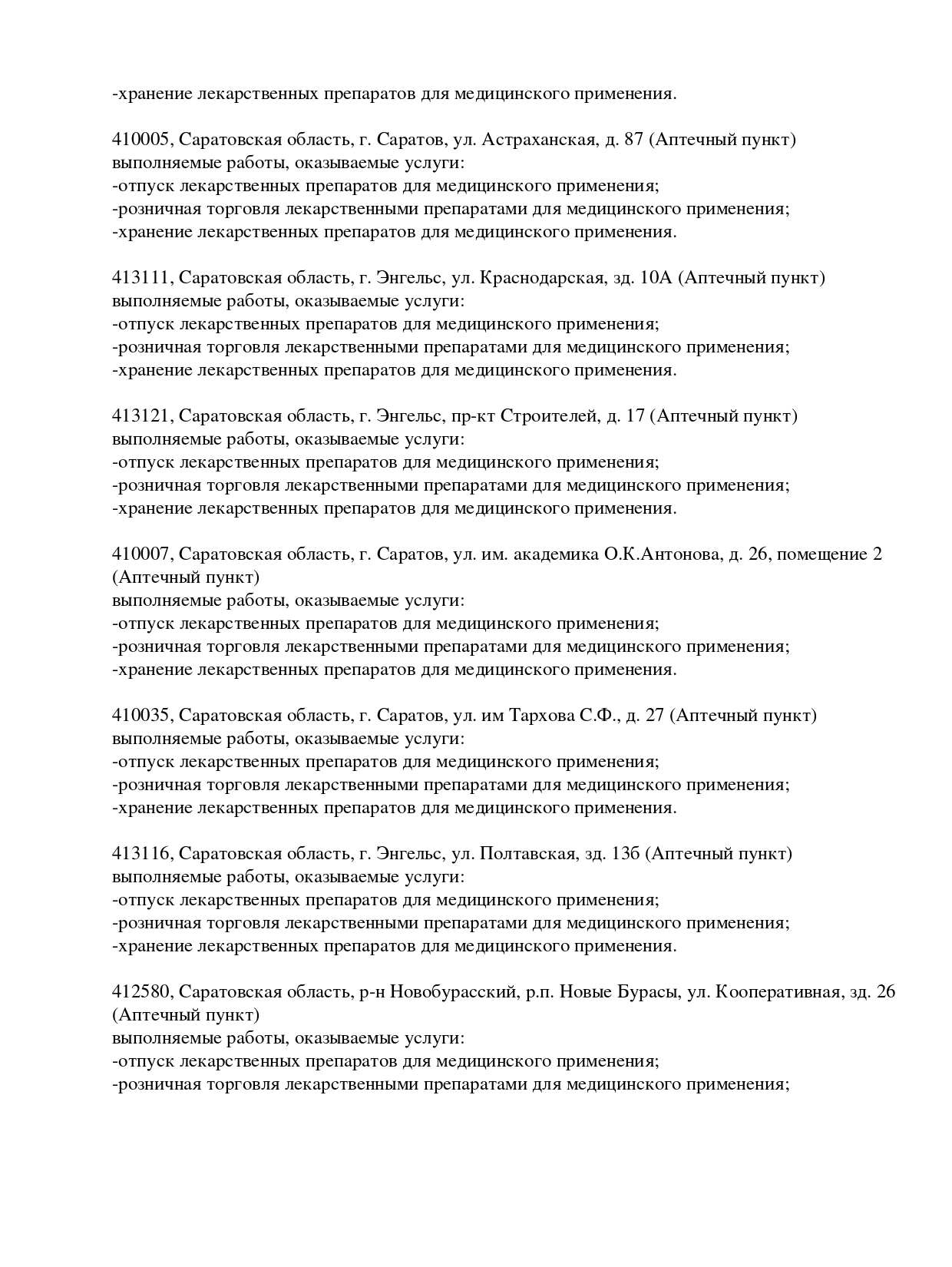 -хранение лекарственных препаратов для медицинского применения.

410005, Саратовская область, г. Саратов, ул. Астраханская, д. 87 (Аптечный пункт)
выполняемые работы, оказываемые услуги:
-отпуск лекарственных препаратов для медицинского применения;
-розничная торговля лекарственными препаратами для медицинского применения;
-хранение лекарственных препаратов для медицинского применения.

413111, Саратовская область, г. Энгельс, ул. Краснодарская, зд. 10А (Аптечный пункт)
выполняемые работы, оказываемые услуги:
-отпуск лекарственных препаратов для медицинского применения;
-розничная торговля лекарственными препаратами для медицинского применения;
-хранение лекарственных препаратов для медицинского применения.

413121, Саратовская область, г. Энгельс, пр-кт Строителей, д. 17 (Аптечный пункт)
выполняемые работы, оказываемые услуги:
-отпуск лекарственных препаратов для медицинского применения;
-розничная торговля лекарственными препаратами для медицинского применения;
-хранение лекарственных препаратов для медицинского применения.

410007, Саратовская область, г. Саратов, ул. им. академика О.К.Антонова, д. 26, помещение 2 (Аптечный пункт)
выполняемые работы, оказываемые услуги:
-отпуск лекарственных препаратов для медицинского применения;
-розничная торговля лекарственными препаратами для медицинского применения;
-хранение лекарственных препаратов для медицинского применения.

410035, Саратовская область, г. Саратов, ул. им Тархова С.Ф., д. 27 (Аптечный пункт)
выполняемые работы, оказываемые услуги:
-отпуск лекарственных препаратов для медицинского применения;
-розничная торговля лекарственными препаратами для медицинского применения;
-хранение лекарственных препаратов для медицинского применения.

413116, Саратовская область, г. Энгельс, ул. Полтавская, зд. 13б (Аптечный пункт)
выполняемые работы, оказываемые услуги:
-отпуск лекарственных препаратов для медицинского применения;
-розничная торговля лекарственными препаратами для медицинского применения;
-хранение лекарственных препаратов для медицинского применения.

412580, Саратовская область, р-н Новобурасский, р.п. Новые Бурасы, ул. Кооперативная, зд. 26 (Аптечный пункт)
выполняемые работы, оказываемые услуги:
-отпуск лекарственных препаратов для медицинского применения;
-розничная торговля лекарственными препаратами для медицинского применения;